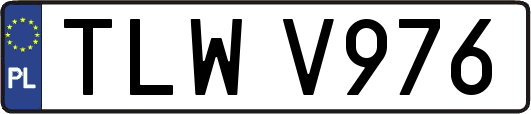 PL
TLW V976